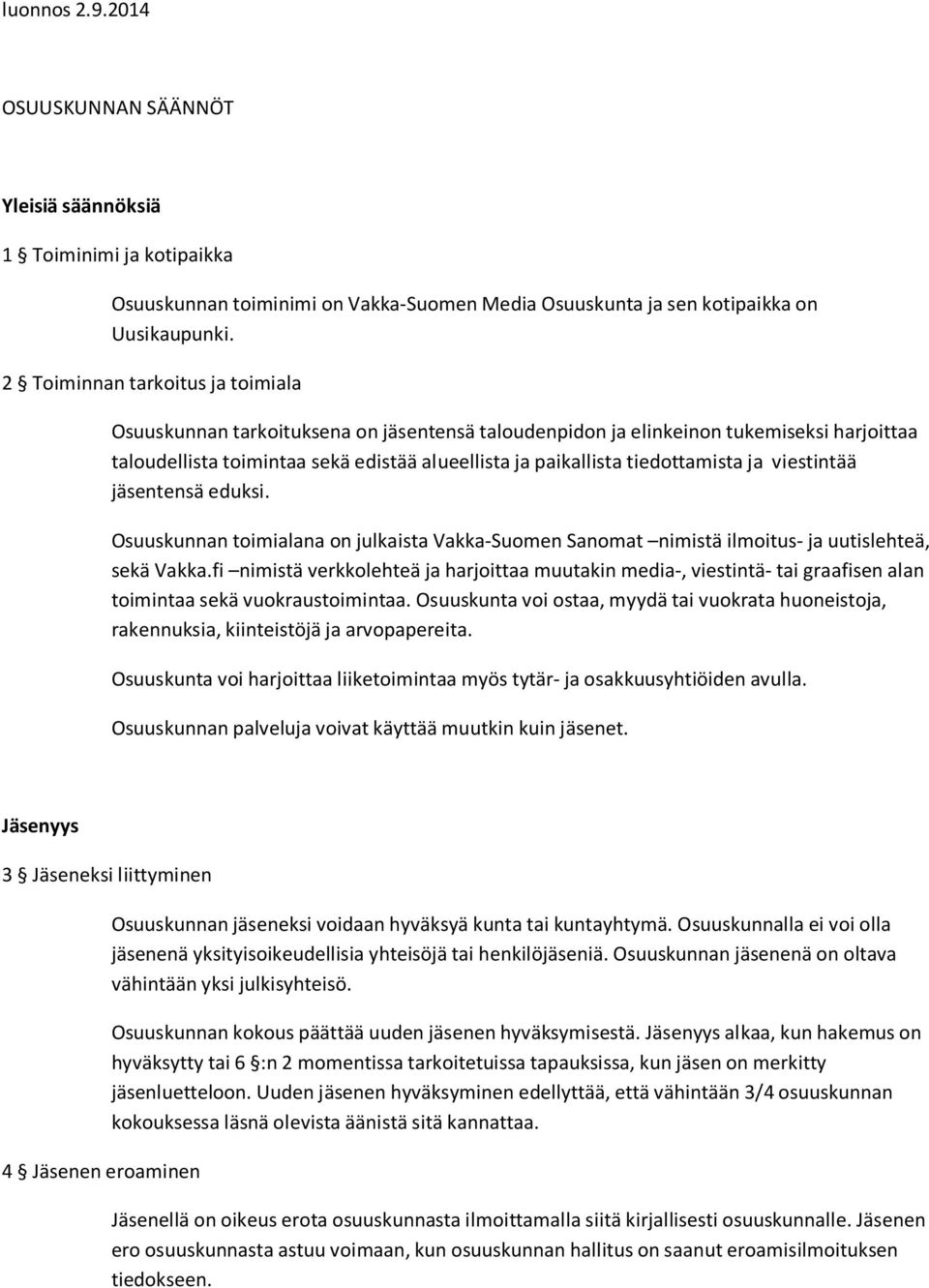 luonnos 2.9.2014

OSUUSKUNNAN SÄÄNNÖT

Yleisiä säännöksiä

1 § Toiminimi ja kotipaikka

Osuuskunnan toiminimi on Vakka-Suomen Media Osuuskunta ja sen kotipaikka on Uusikaupunki.

2 § Toiminnan tarkoitus ja toimiala

Osuuskunnan tarkoituksena on jäsentensä taloudenpidon ja elinkeinon tukemiseksi harjoittaa taloudellista toimintaa sekä edistää alueellista ja paikallista tiedottamista ja viestintää jäsentensä eduksi.

Osuuskunnan toimialana on julkaista Vakka-Suomen Sanomat –nimistä ilmoitus- ja uutislehteä, sekä Vakka.fi –nimistä verkkolehteä ja harjoittaa muutakin media-, viestintä- tai graafisen alan toimintaa sekä vuokraustoimintaa. Osuuskunta voi ostaa, myydä tai vuokrata huoneistoja, rakennuksia, kiinteistöjä ja arvopapereita.

Osuuskunta voi harjoittaa liiketoimintaa myös tytär- ja osakkuusyhtiöiden avulla.

Osuuskunnan palveluja voivat käyttää muutkin kuin jäsenet.

Jäsenyys

3 § Jäseneksi liittyminen

Osuuskunnan jäseneksi voidaan hyväksyä kunta tai kuntayhtymä. Osuuskunnalla ei voi olla jäsenenä yksityisoikeudellisia yhteisöjä tai henkilöjäseniä. Osuuskunnan jäsenenä on oltava vähintään yksi julkisyhteisö.

Osuuskunnan kokous päättää uuden jäsenen hyväksymisestä. Jäsenyys alkaa, kun hakemus on hyväksytty tai 6 §:n 2 momentissa tarkoitetuissa tapauksissa, kun jäsen on merkitty jäsenluetteloon. Uuden jäsenen hyväksyminen edellyttää, että vähintään 3/4 osuuskunnan kokouksessa läsnä olevista äänistä sitä kannattaa.

4 § Jäsenen eroaminen

Jäsenellä on oikeus erota osuuskunnasta ilmoittamalla siitä kirjallisesti osuuskunnalle. Jäsenen ero osuuskunnasta astuu voimaan, kun osuuskunnan hallitus on saanut eroamisilmoituksen tiedokseen.